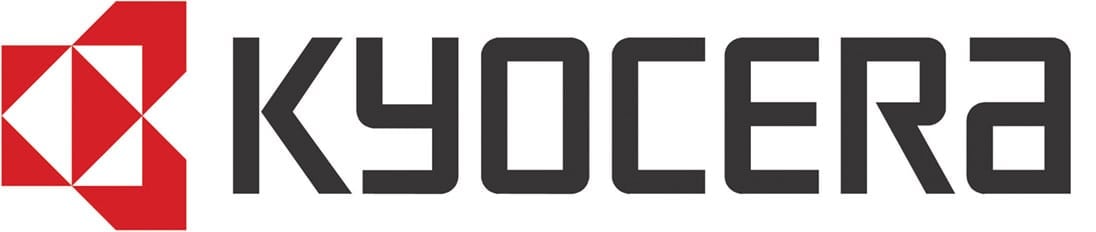 KYOCERa